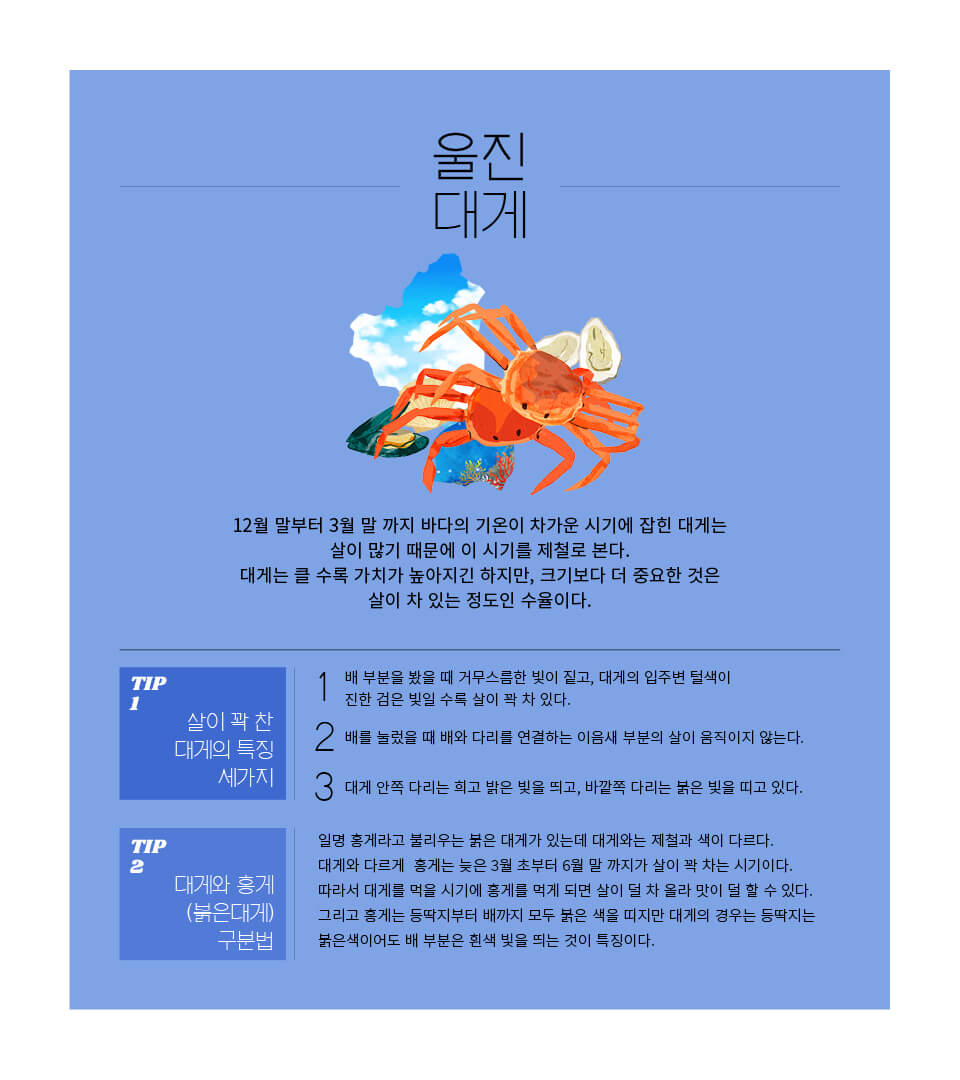 울진
대게

12월 말부터 3월 말 까지 바다의 기온이 차가운 시기에 잡힌 대게는 살이 많기 때문에 이 시기를 제철로 본다. 대게는 클 수록 가치가 높아지긴 하지만, 크기보다 더 중요한 것은 살이 차 있는 정도인 수율이다.

TIP
1
살이 꽉 찬
대게의 특징
세가지

1 배 부분을 봤을 때 거무스름한 빛이 짙고, 대게의 입주변 털색이 진한 검은 빛일 수록 살이 꽉 차 있다.

2 배를 눌렀을 때 배와 다리를 연결하는 이음새 부분의 살이 움직이지 않는다.

3 대게 안쪽 다리는 희고 밝은 빛을 띄고, 바깥쪽 다리는 붉은 빛을 띠고 있다.

TIP
2
대게와 홍게
(붉은대게)
구분법

일명 홍게라고 불리우는 붉은 대게가 있는데 대게와는 제철과 색이 다르다. 대게와 다르게 홍게는 늦은 3월 초부터 6월 말 까지가 살이 꽉 차는 시기이다. 따라서 대게를 먹을 시기에 홍게를 먹게 되면 살이 덜 차 올라 맛이 덜 할 수 있다. 그리고 홍게는 등딱지부터 배까지 모두 붉은 색을 띠지만 대게의 경우는 등딱지는 붉은색이어도 배 부분은 흰색 빛을 띄는 것이 특징이다.